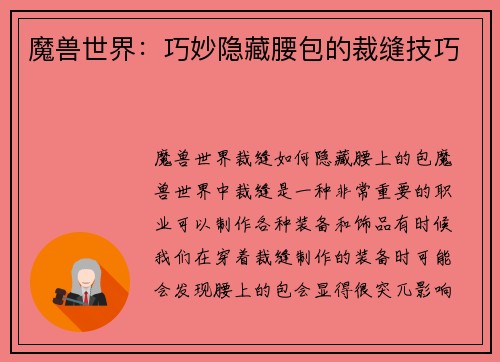 魔兽世界：巧妙隐藏腰包的裁缝技巧

魔兽世界裁缝如何隐藏腰上的包魔兽世界中裁缝是一种非常重要的职业可以制作各种装备和饰品有时候我们在穿着裁缝制作的装备时可能会发现腰上的包会显得很突兀影响